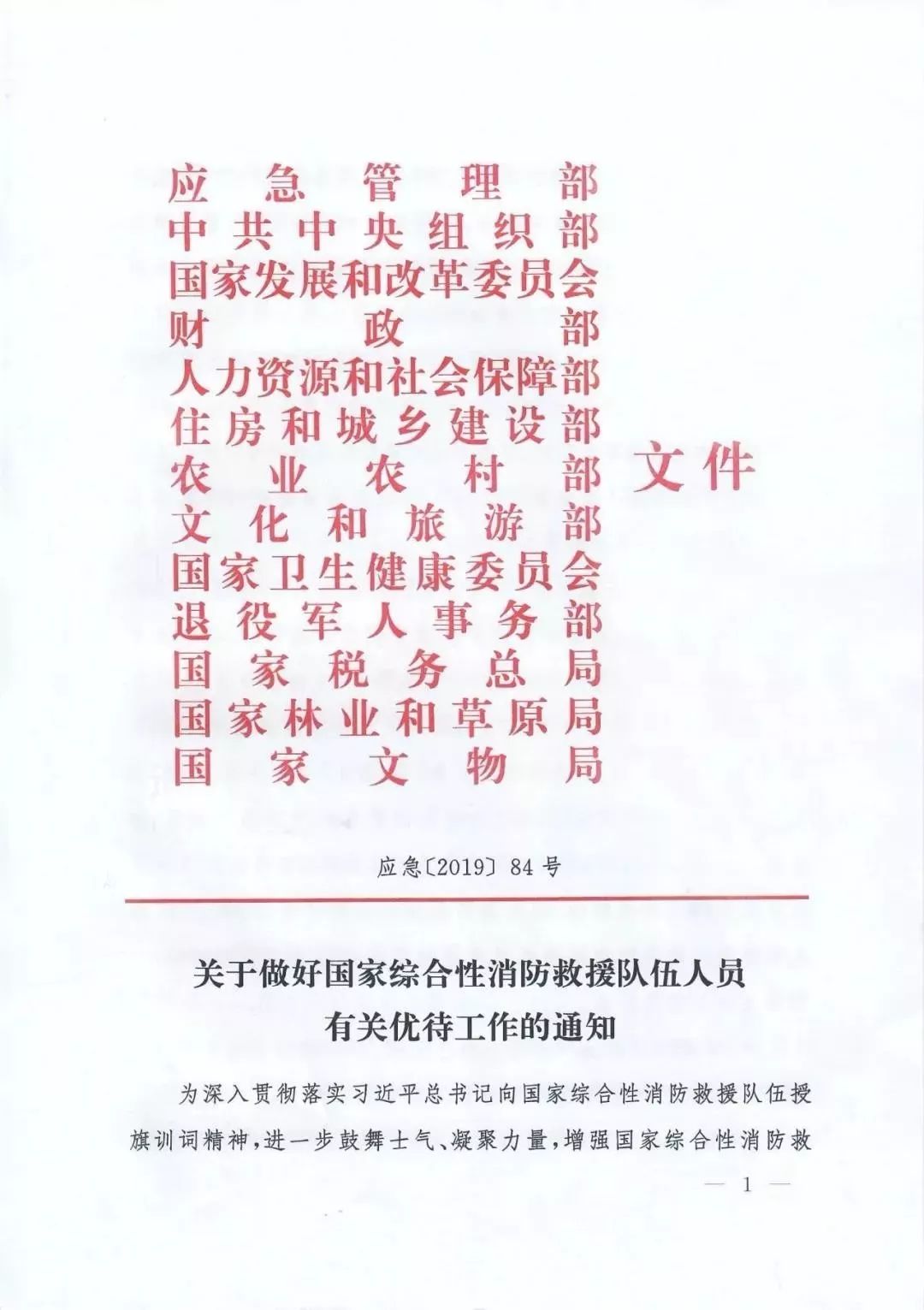 应急管理部
中共中央组织部
国家发展和改革委员会
财政部
人力资源和社会保障部
住房和城乡建设部
农业农村部
文化和旅游部
国家卫生健康委员会
退役军人事务部
国家税务总局
国家林业和草原局
国家文物局
文件

应急〔2019〕84号

关于做好国家综合性消防救援队伍人员有关优待工作的通知

为深入贯彻落实习近平总书记向国家综合性消防救援队伍授旗训词精神，进一步鼓舞士气、凝聚力量，增强国家综合性消防救

— 1 —